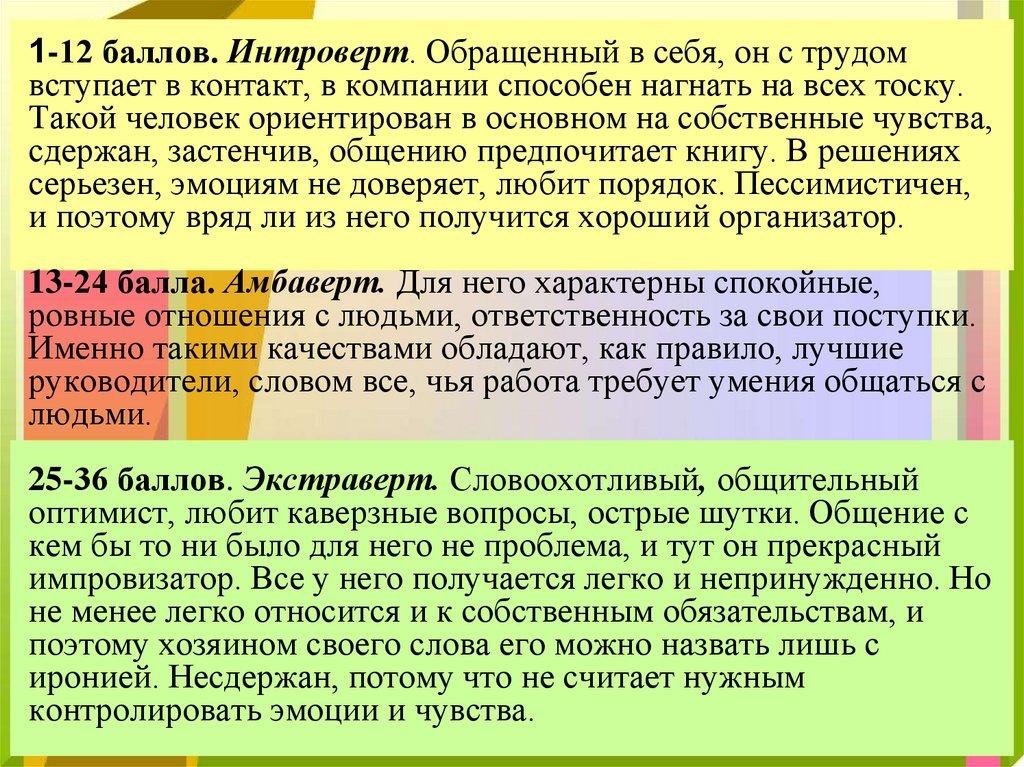 1-12 баллов. Интроверт. Обращенный в себя, он с трудом вступает в контакт, в компании способен нагнать на всех тоску. Такой человек ориентирован в основном на собственные чувства, сдержан, застенчив, общению предпочитает книгу. В решениях серьезен, эмоциям не доверяет, любит порядок. Пессимистичен, и поэтому вряд ли из него получится хороший организатор.

13-24 балла. Амбаверт. Для него характерны спокойные, ровные отношения с людьми, ответственность за свои поступки. Именно такими качествами обладают, как правило, лучшие руководители, словом все, чья работа требует умения общаться с людьми.

25-36 баллов. Экстраверт. Словоохотливый, общительный оптимист, любит каверзные вопросы, острые шутки. Общение с кем бы то ни было для него не проблема, и тут он прекрасный импровизатор. Все у него получается легко и непринужденно. Но не менее легко относится и к собственным обязательствам, и поэтому хозяином своего слова его можно назвать лишь с иронией. Несдержан, потому что не считает нужным контролировать эмоции и чувства.